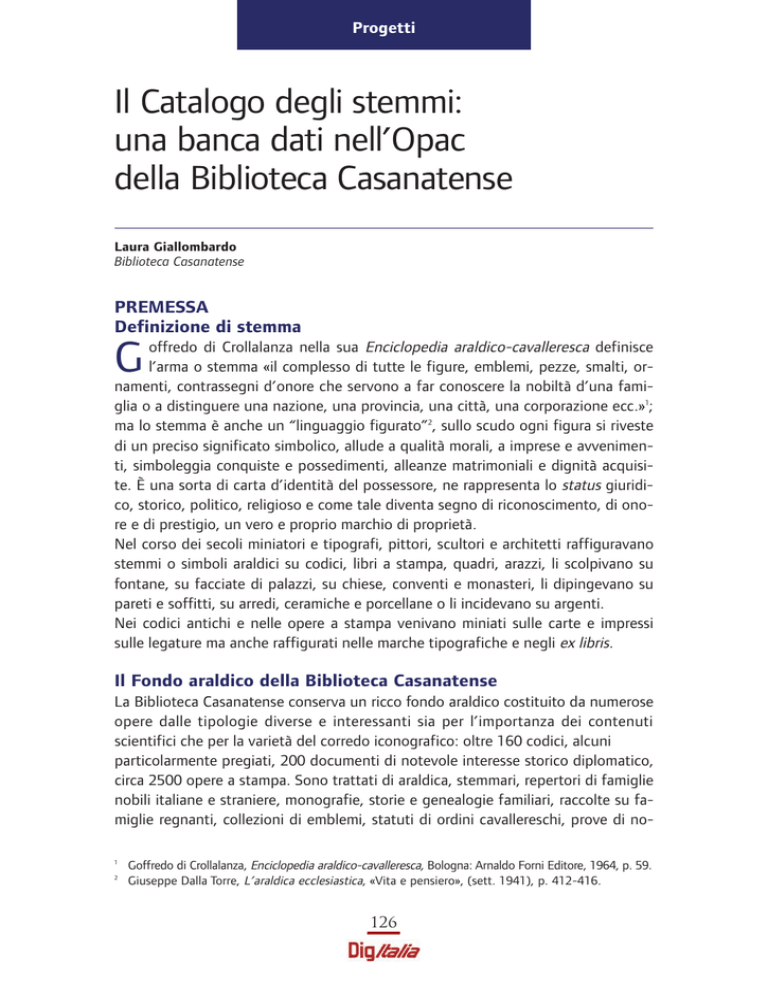 Progetti

Il Catalogo degli stemmi: una banca dati nell'Opac della Biblioteca Casanatense

Laura Giallombardo
Biblioteca Casanatense

PREMESSA
Definizione di stemma

Goffredo di Crollalanza nella sua Enciclopedia araldico-cavalleresca definisce l'arma o stemma «il complesso di tutte le figure, emblemi, pezze, smalti, ornamenti, contrassegni d'onore che servono a far conoscere la nobiltà d'una famiglia o a distinguere una nazione, una provincia, una città, una corporazione ecc.»$^1$; ma lo stemma è anche un "linguaggio figurato"$^2$, sullo scudo ogni figura si riveste di un preciso significato simbolico, allude a qualità morali, a imprese e avvenimenti, simboleggia conquiste e possedimenti, alleanze matrimoniali e dignità acquisite. È una sorta di carta d'identità del possessore, ne rappresenta lo status giuridico, storico, politico, religioso e come tale diventa segno di riconoscimento, di onore e di prestigio, un vero e proprio marchio di proprietà.
Nel corso dei secoli miniatori e tipografi, pittori, scultori e architetti raffiguravano stemmi o simboli araldici su codici, libri a stampa, quadri, arazzi, li scolpivano su fontane, su facciate di palazzi, su chiese, conventi e monasteri, li dipingevano su pareti e soffitti, su arredi, ceramiche e porcellane o li incidevano su argenti.
Nei codici antichi e nelle opere a stampa venivano miniati sulle carte e impressi sulle legature ma anche raffigurati nelle marche tipografiche e negli ex libris.

Il Fondo araldico della Biblioteca Casanatense

La Biblioteca Casanatense conserva un ricco fondo araldico costituito da numerose opere dalle tipologie diverse e interessanti sia per l'importanza dei contenuti scientifici che per la varietà del corredo iconografico: oltre 160 codici, alcuni particolarmente pregiati, 200 documenti di notevole interesse storico diplomatico, circa 2500 opere a stampa. Sono trattati di araldica, stemmari, repertori di famiglie nobili italiane e straniere, monografie, storie e genealogie familiari, raccolte su famiglie regnanti, collezioni di emblemi, statuti di ordini cavallereschi, prove di no-

$^1$ Goffredo di Crollalanza, Enciclopedia araldico-cavalleresca, Bologna: Arnaldo Forni Editore, 1964, p. 59.
$^2$ Giuseppe Dalla Torre, L'araldica ecclesiastica, «Vita e pensiero», (sett. 1941), p. 412-416.

126
DigItalia